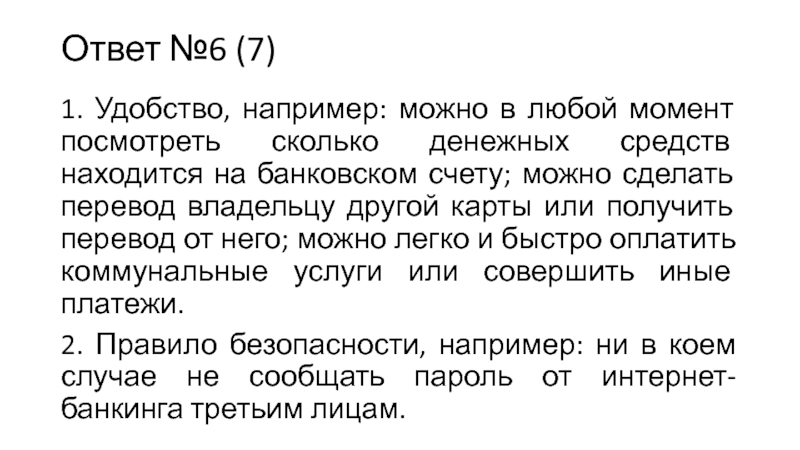 Ответ №6 (7)

1. Удобство, например: можно в любой момент посмотреть сколько денежных средств находится на банковском счету; можно сделать перевод владельцу другой карты или получить перевод от него; можно легко и быстро оплатить коммунальные услуги или совершить иные платежи.

2. Правило безопасности, например: ни в коем случае не сообщать пароль от интернет-банкинга третьим лицам.